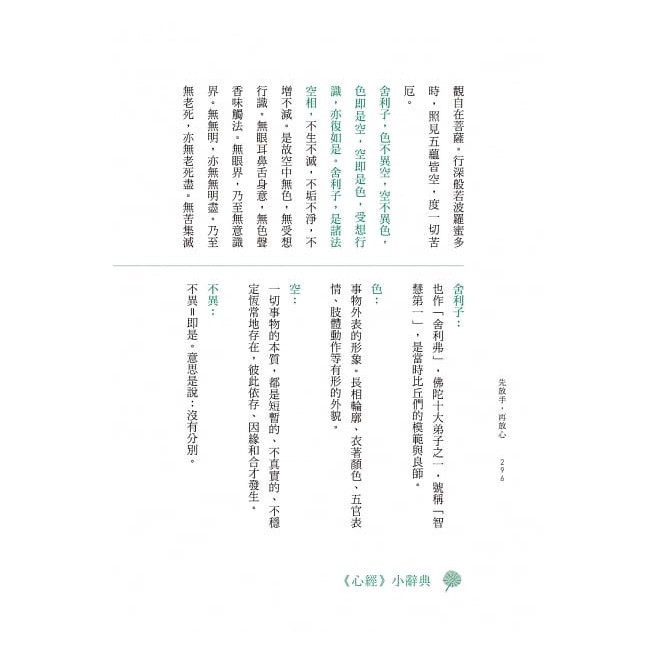 先放手，再放心 296

觀自在菩薩。行深般若波羅蜜多時，照見五蘊皆空，度一切苦厄。

舍利子，色不異空，空不異色，色即是空，空即是色，受想行識，亦復如是。舍利子，是諸法空相，不生不滅，不垢不淨，不增不減。是故空中無色，無受想行識。無眼耳鼻舌身意，無色聲香味觸法。無眼界，乃至無意識界。無無明，亦無無明盡。乃至無老死，亦無老死盡。無苦集滅

舍利子：
也作「舍利弗」，佛陀十大弟子之一，號稱「智慧第一」，是當時比丘們的模範與良師。

色：
事物外表的形象。長相輪廓、衣著顏色、五官表情、肢體動作等有形的外貌。

空：
一切事物的本質，都是短暫的、不真實的、不穩定恆常地存在，彼此依存、因緣和合才發生。

不異：
不異=即是。意思是說：沒有分別。

《心經》小辭典